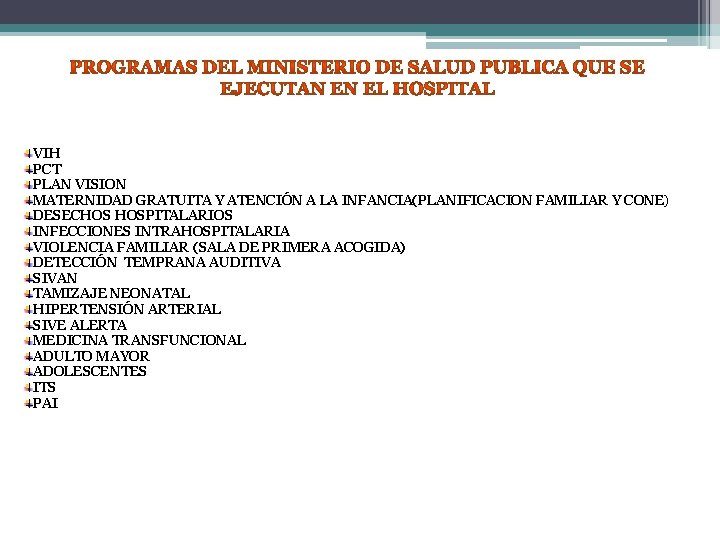 PROGRAMAS DEL MINISTERIO DE SALUD PUBLICA QUE SE EJECUTAN EN EL HOSPITAL

VIH
PCT
PLAN VISION
MATERNIDAD GRATUITA Y ATENCIÓN A LA INFANCIA(PLANIFICACION FAMILIAR Y CONE)
DESECHOS HOSPITALARIOS
INFECCIONES INTRAHOSPITALARIA
VIOLENCIA FAMILIAR (SALA DE PRIMERA ACOGIDA)
DETECCIÓN TEMPRANA AUDITIVA
SIVAN
TAMIZAJE NEONATAL
HIPERTENSIÓN ARTERIAL
SIVE ALERTA
MEDICINA TRANSFUNCIONAL
ADULTO MAYOR
ADOLESCENTES
ITS
PAI